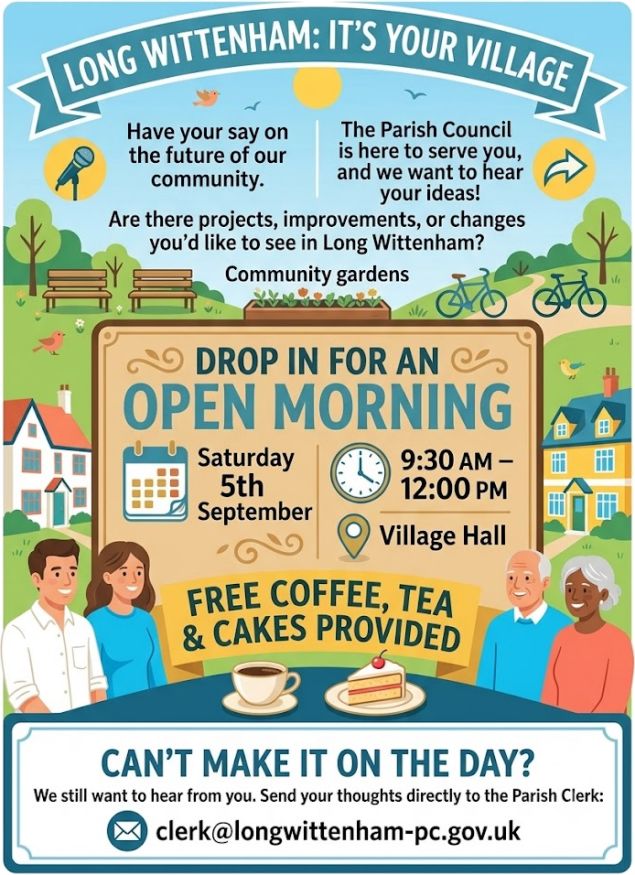 LONG WITTENHAM: IT'S YOUR VILLAGE

Have your say on the future of our community.

The Parish Council is here to serve you, and we want to hear your ideas!

Are there projects, improvements, or changes you'd like to see in Long Wittenham?

Community gardens

DROP IN FOR AN
OPEN MORNING

Saturday
5th
September

9:30 AM – 12:00 PM

Village Hall

FREE COFFEE, TEA & CAKES PROVIDED

CAN'T MAKE IT ON THE DAY?

We still want to hear from you. Send your thoughts directly to the Parish Clerk:

clerk@longwittenham-pc.gov.uk